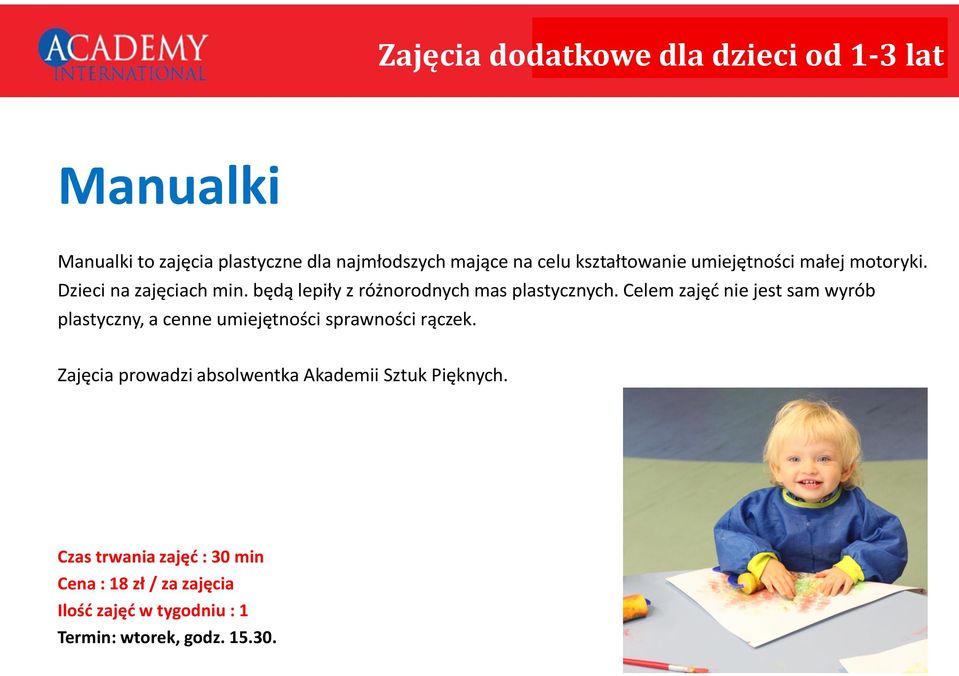 ACADEMY INTERNATIONAL

Zajęcia dodatkowe dla dzieci od 1-3 lat

Manualki

Manualki to zajęcia plastyczne dla najmłodszych mające na celu kształtowanie umiejętności małej motoryki. Dzieci na zajęciach min. będą lepiły z różnorodnych mas plastycznych. Celem zajęć nie jest sam wyrób plastyczny, a cenne umiejętności sprawności rączek.

Zajęcia prowadzi absolwentka Akademii Sztuk Pięknych.

Czas trwania zajęć : 30 min
Cena : 18 zł / za zajęcia
Ilość zajęć w tygodniu : 1
Termin: wtorek, godz. 15.30.